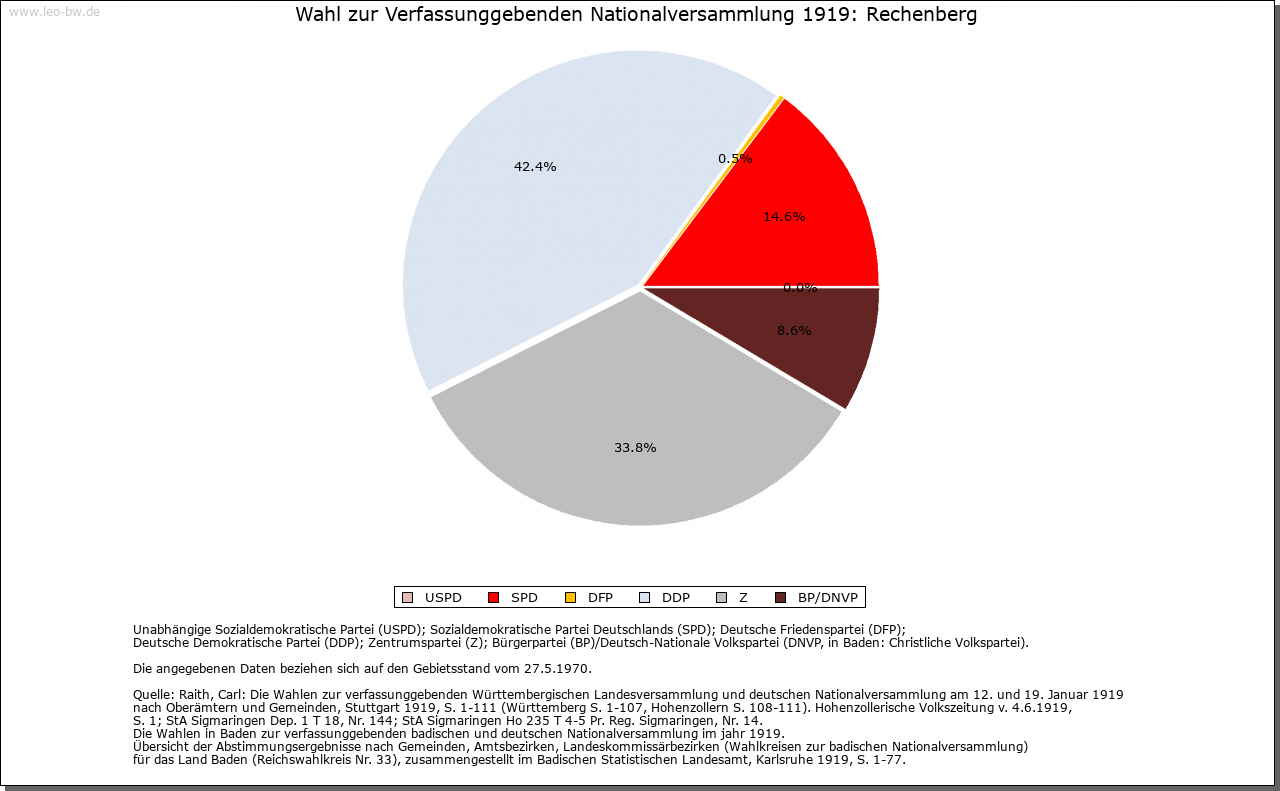 www.leo-bw.de

Wahl zur Verfassunggebenden Nationalversammlung 1919: Rechenberg

42.4%

0.5%

14.6%

0.0%

8.6%

33.8%

USPD SPD DFP DDP Z BP/DNVP

Unabhängige Sozialdemokratische Partei (USPD); Sozialdemokratische Partei Deutschlands (SPD); Deutsche Friedenspartei (DFP); Deutsche Demokratische Partei (DDP); Zentrumspartei (Z); Bürgerpartei (BP)/Deutsch-Nationale Volkspartei (DNVP, in Baden: Christliche Volkspartei).

Die angegebenen Daten beziehen sich auf den Gebietsstand vom 27.5.1970.

Quelle: Raith, Carl: Die Wahlen zur verfassunggebenden Württembergischen Landesversammlung und deutschen Nationalversammlung am 12. und 19. Januar 1919 nach Oberämtern und Gemeinden, Stuttgart 1919, S. 1-111 (Württemberg S. 1-107, Hohenzollern S. 108-111). Hohenzollerische Volkszeitung v. 4.6.1919, S. 1; StA Sigmaringen Dep. 1 T 18, Nr. 144; StA Sigmaringen Ho 235 T 4-5 Pr. Reg. Sigmaringen, Nr. 14.
Die Wahlen in Baden zur verfassunggebenden badischen und deutschen Nationalversammlung im jahr 1919.
Übersicht der Abstimmungsergebnisse nach Gemeinden, Amtsbezirken, Landeskommissärbezirken (Wahlkreisen zur badischen Nationalversammlung) für das Land Baden (Reichswahlkreis Nr. 33), zusammengestellt im Badischen Statistischen Landesamt, Karlsruhe 1919, S. 1-77.